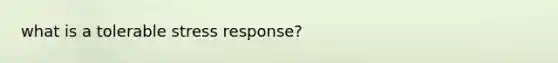 what is a tolerable stress response?